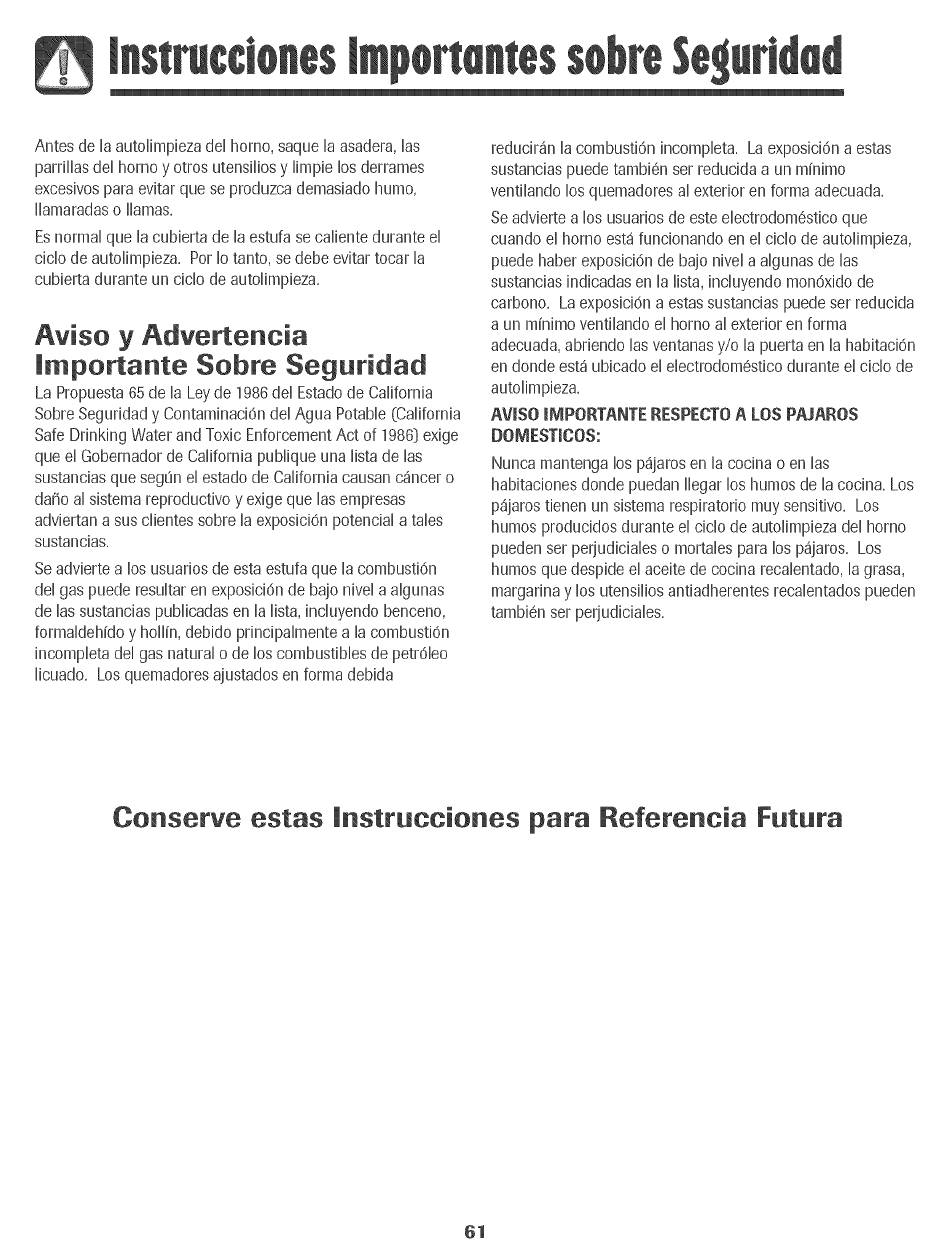 Instrucciones Importantes sobre Seguridad

Antes de la autolimpieza del horno, saque la asadera, las parrillas del horno y otros utensilios y limpie los derrames excesivos para evitar que se produzca demasiado humo, llamaradas o llamas.

Es normal que la cubierta de la estufa se caliente durante el ciclo de autolimpieza. Por lo tanto, se debe evitar tocar la cubierta durante un ciclo de autolimpieza.

Aviso y Advertencia Importante Sobre Seguridad

La Propuesta 65 de la Ley de 1986 del Estado de California Sobre Seguridad y Contaminación del Agua Potable (California Safe Drinking Water and Toxic Enforcement Act of 1986) exige que el Gobernador de California publique una lista de las sustancias que según el estado de California causan cáncer o daño al sistema reproductivo y exige que las empresas adviertan a sus clientes sobre la exposición potencial a tales sustancias.

Se advierte a los usuarios de esta estufa que la combustión del gas puede resultar en exposición de bajo nivel a algunas de las sustancias publicadas en la lista, incluyendo benceno, formaldehído y hollín, debido principalmente a la combustión incompleta del gas natural o de los combustibles de petróleo licuado. Los quemadores ajustados en forma debida reducirán la combustión incompleta. La exposición a estas sustancias puede también ser reducida a un mínimo ventilando los quemadores al exterior en forma adecuada.

Se advierte a los usuarios de este electrodoméstico que cuando el horno está funcionando en el ciclo de autolimpieza, puede haber exposición de bajo nivel a algunas de las sustancias indicadas en la lista, incluyendo monóxido de carbono. La exposición a estas sustancias puede ser reducida a un mínimo ventilando el horno al exterior en forma adecuada, abriendo las ventanas y/o la puerta en la habitación en donde está ubicado el electrodoméstico durante el ciclo de autolimpieza.

AVISO IMPORTANTE RESPECTO A LOS PAJAROS DOMESTICOS:

Nunca mantenga los pájaros en la cocina o en las habitaciones donde puedan llegar los humos de la cocina. Los pájaros tienen un sistema respiratorio muy sensitivo. Los humos producidos durante el ciclo de autolimpieza del horno pueden ser perjudiciales o mortales para los pájaros. Los humos que despide el aceite de cocina recalentado, la grasa, margarina y los utensilios antiadherentes recalentados pueden también ser perjudiciales.

Conserve estas Instrucciones para Referencia Futura

61